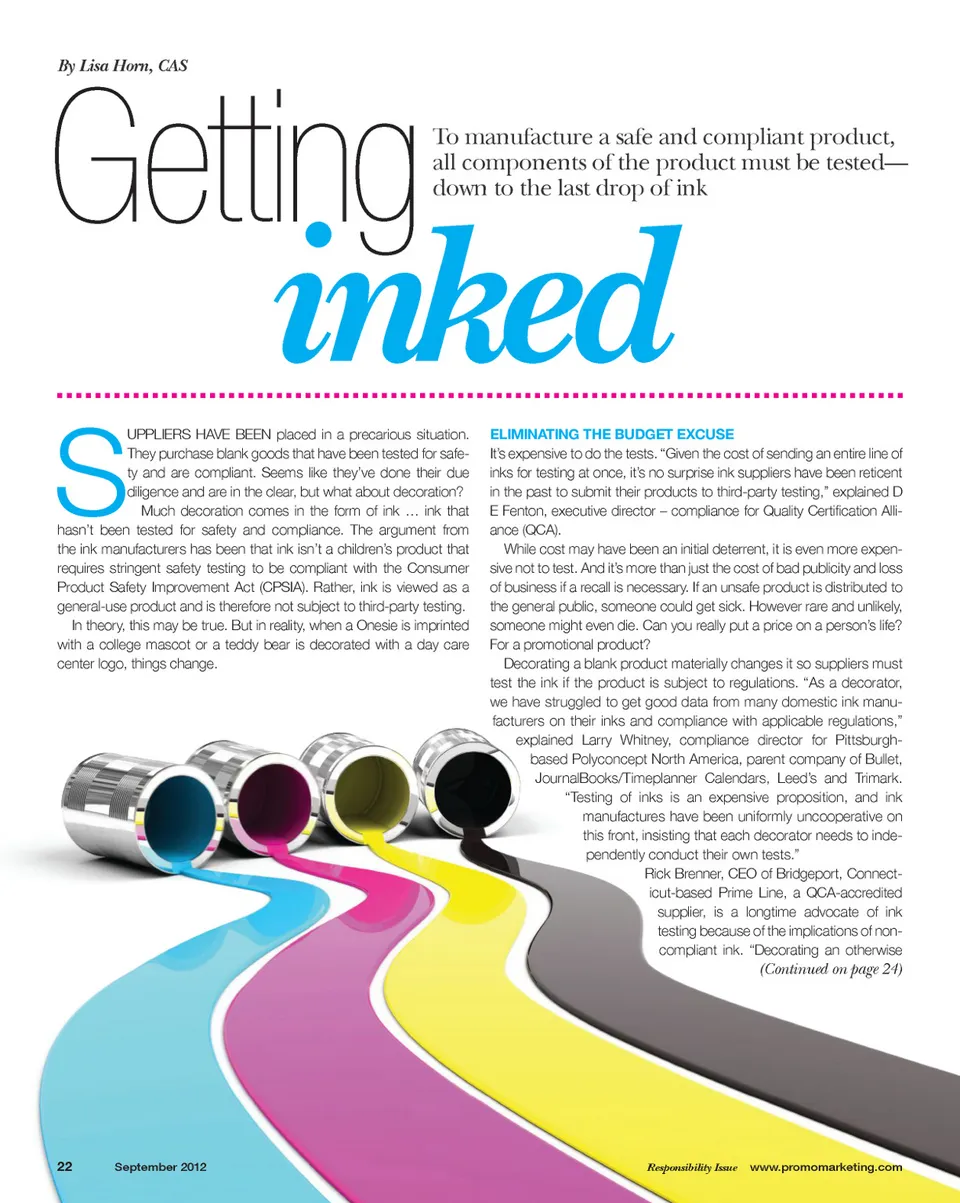 By Lisa Horn, CAS

Getting inked

To manufacture a safe and compliant product, all components of the product must be tested—down to the last drop of ink

SUPPLIERS HAVE BEEN placed in a precarious situation. They purchase blank goods that have been tested for safety and are compliant. Seems like they've done their due diligence and are in the clear, but what about decoration?

Much decoration comes in the form of ink … ink that hasn't been tested for safety and compliance. The argument from the ink manufacturers has been that ink isn't a children's product that requires stringent safety testing to be compliant with the Consumer Product Safety Improvement Act (CPSIA). Rather, ink is viewed as a general-use product and is therefore not subject to third-party testing.

In theory, this may be true. But in reality, when a Onesie is imprinted with a college mascot or a teddy bear is decorated with a day care center logo, things change.

ELIMINATING THE BUDGET EXCUSE

It's expensive to do the tests. "Given the cost of sending an entire line of inks for testing at once, it's no surprise ink suppliers have been reticent in the past to submit their products to third-party testing," explained D E Fenton, executive director – compliance for Quality Certification Alliance (QCA).

While cost may have been an initial deterrent, it is even more expensive not to test. And it's more than just the cost of bad publicity and loss of business if a recall is necessary. If an unsafe product is distributed to the general public, someone could get sick. However rare and unlikely, someone might even die. Can you really put a price on a person's life? For a promotional product?

Decorating a blank product materially changes it so suppliers must test the ink if the product is subject to regulations. "As a decorator, we have struggled to get good data from many domestic ink manufacturers on their inks and compliance with applicable regulations," explained Larry Whitney, compliance director for Pittsburgh-based Polyconcept North America, parent company of Bullet, JournalBooks/Timeplanner Calendars, Leed's and Trimark. "Testing of inks is an expensive proposition, and ink manufactures have been uniformly uncooperative on this front, insisting that each decorator needs to independently conduct their own tests."

Rick Brenner, CEO of Bridgeport, Connecticut-based Prime Line, a QCA-accredited supplier, is a longtime advocate of ink testing because of the implications of non-compliant ink. "Decorating an otherwise

(Continued on page 24)

22 September 2012

Responsibility Issue www.promomarketing.com